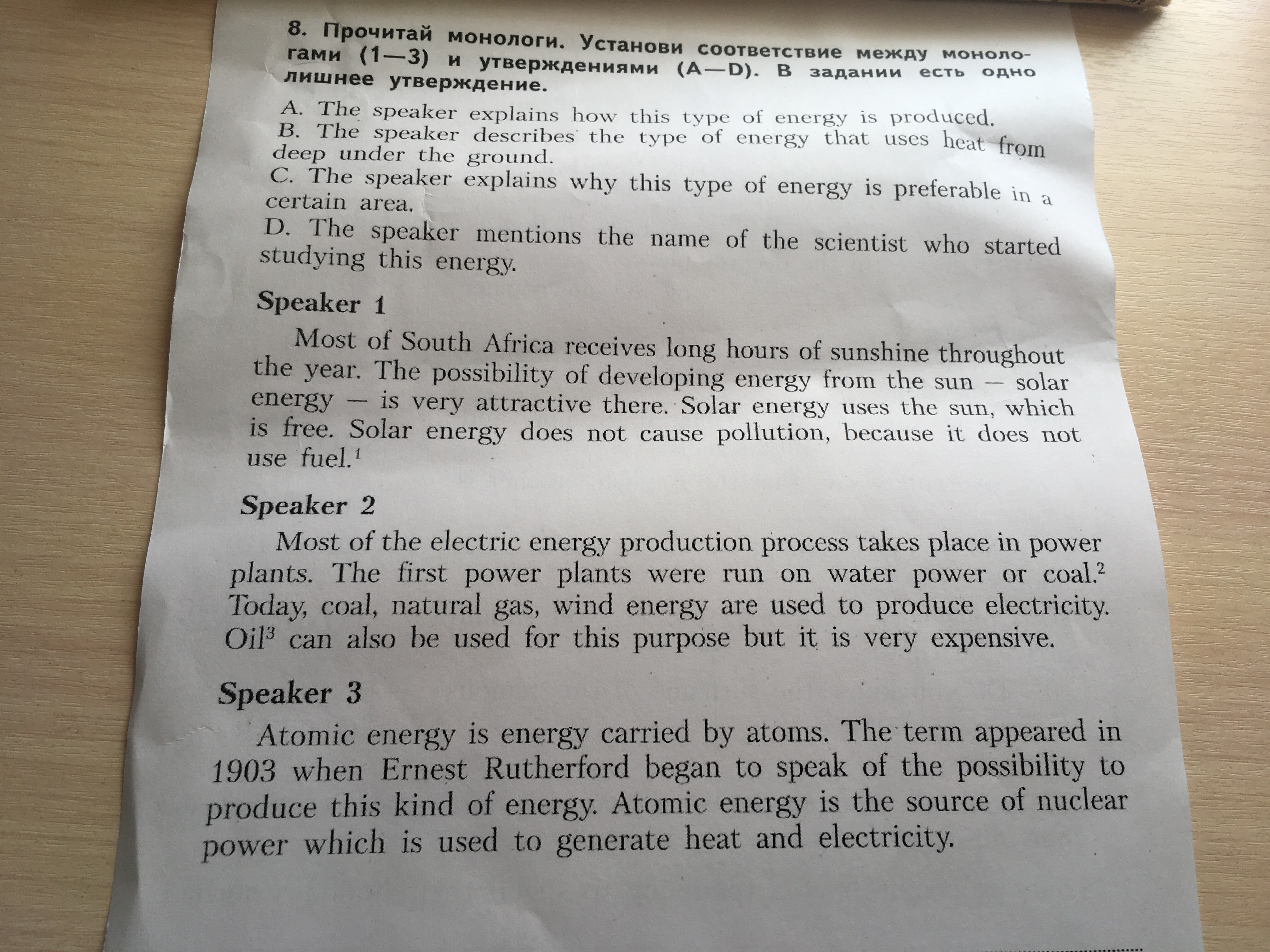 8. Прочитай монологи. Установи соответствие между монологами (1—3) и утверждениями (A—D). В задании есть одно лишнее утверждение.

A. The speaker explains how this type of energy is produced.
B. The speaker describes the type of energy that uses heat from deep under the ground.
C. The speaker explains why this type of energy is preferable in a certain area.
D. The speaker mentions the name of the scientist who started studying this energy.

Speaker 1

Most of South Africa receives long hours of sunshine throughout the year. The possibility of developing energy from the sun — solar energy — is very attractive there. Solar energy uses the sun, which is free. Solar energy does not cause pollution, because it does not use fuel.$^1$

Speaker 2

Most of the electric energy production process takes place in power plants. The first power plants were run on water power or coal.$^2$ Today, coal, natural gas, wind energy are used to produce electricity. Oil$^3$ can also be used for this purpose but it is very expensive.

Speaker 3

Atomic energy is energy carried by atoms. The term appeared in 1903 when Ernest Rutherford began to speak of the possibility to produce this kind of energy. Atomic energy is the source of nuclear power which is used to generate heat and electricity.